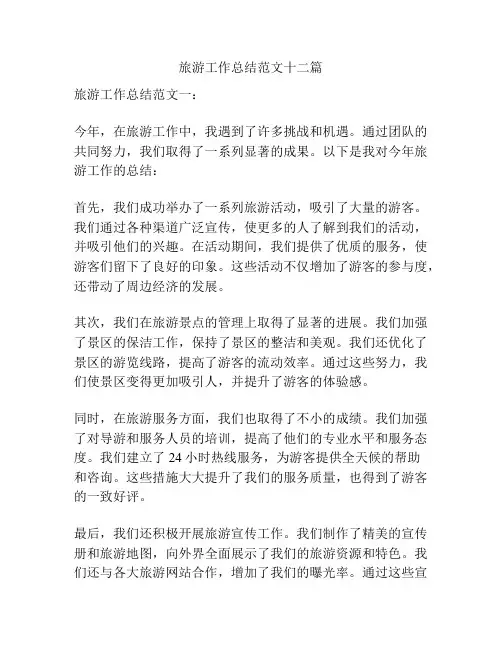 旅游工作总结范文十二篇

旅游工作总结范文一：

今年，在旅游工作中，我遇到了许多挑战和机遇。通过团队的共同努力，我们取得了一系列显著的成果。以下是我对今年旅游工作的总结：

首先，我们成功举办了一系列旅游活动，吸引了大量的游客。我们通过各种渠道广泛宣传，使更多的人了解到我们的活动，并吸引他们的兴趣。在活动期间，我们提供了优质的服务，使游客们留下了良好的印象。这些活动不仅增加了游客的参与度，还带动了周边经济的发展。

其次，我们在旅游景点的管理上取得了显著的进展。我们加强了景区的保洁工作，保持了景区的整洁和美观。我们还优化了景区的游览线路，提高了游客的流动效率。通过这些努力，我们使景区变得更加吸引人，并提升了游客的体验感。

同时，在旅游服务方面，我们也取得了不小的成绩。我们加强了对导游和服务人员的培训，提高了他们的专业水平和服务态度。我们建立了 24 小时热线服务，为游客提供全天候的帮助和咨询。这些措施大大提升了我们的服务质量，也得到了游客的一致好评。

最后，我们还积极开展旅游宣传工作。我们制作了精美的宣传册和旅游地图，向外界全面展示了我们的旅游资源和特色。我们还与各大旅游网站合作，增加了我们的曝光率。通过这些宣